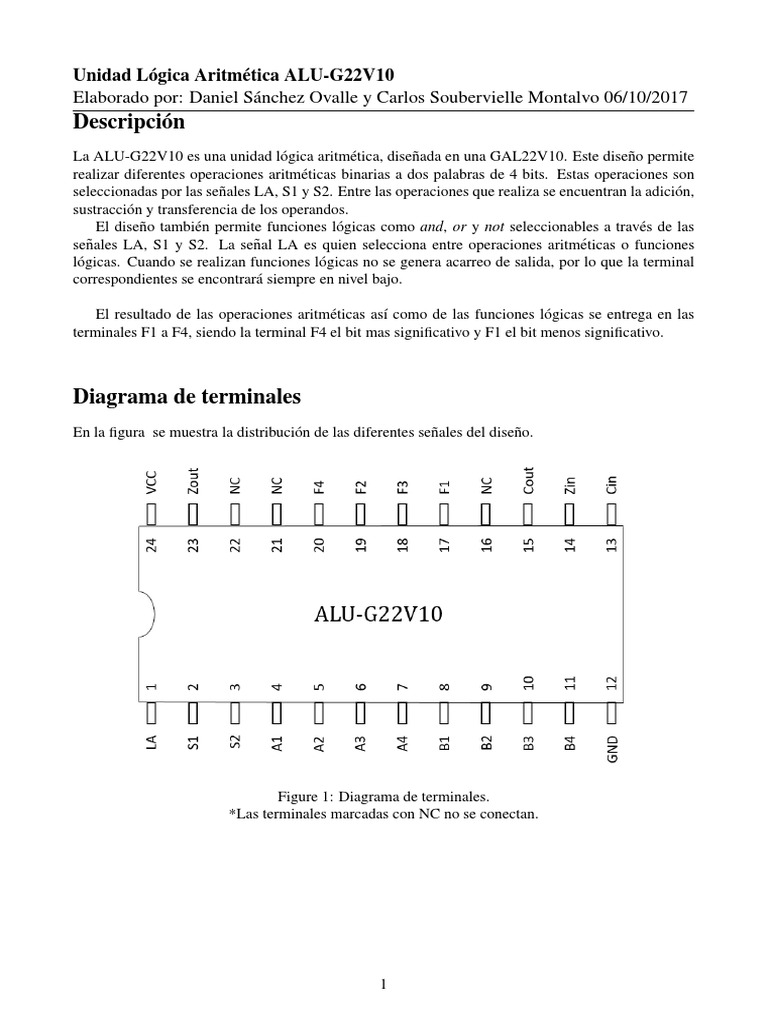 Unidad Lógica Aritmética ALU-G22V10
Elaborado por: Daniel Sánchez Ovalle y Carlos Soubervielle Montalvo 06/10/2017

Descripción

La ALU-G22V10 es una unidad lógica aritmética, diseñada en una GAL22V10. Este diseño permite realizar diferentes operaciones aritméticas binarias a dos palabras de 4 bits. Estas operaciones son seleccionadas por las señales LA, S1 y S2. Entre las operaciones que realiza se encuentran la adición, sustracción y transferencia de los operandos.

El diseño también permite funciones lógicas como and, or y not seleccionables a través de las señales LA, S1 y S2. La señal LA es quien selecciona entre operaciones aritméticas o funciones lógicas. Cuando se realizan funciones lógicas no se genera acarreo de salida, por lo que la terminal correspondientes se encontrará siempre en nivel bajo.

El resultado de las operaciones aritméticas así como de las funciones lógicas se entrega en las terminales F1 a F4, siendo la terminal F4 el bit mas significativo y F1 el bit menos significativo.

Diagrama de terminales

En la figura se muestra la distribución de las diferentes señales del diseño.

VCC Zout NC NC F4 F2 F3 F1 NC Cout Zin Cin
24 23 22 21 20 19 18 17 16 15 14 13

ALU-G22V10

1 2 3 4 5 6 7 8 9 10 11 12
LA S1 S2 A1 A2 A3 A4 B1 B2 B3 B4 GND

Figure 1: Diagrama de terminales.
*Las terminales marcadas con NC no se conectan.

1